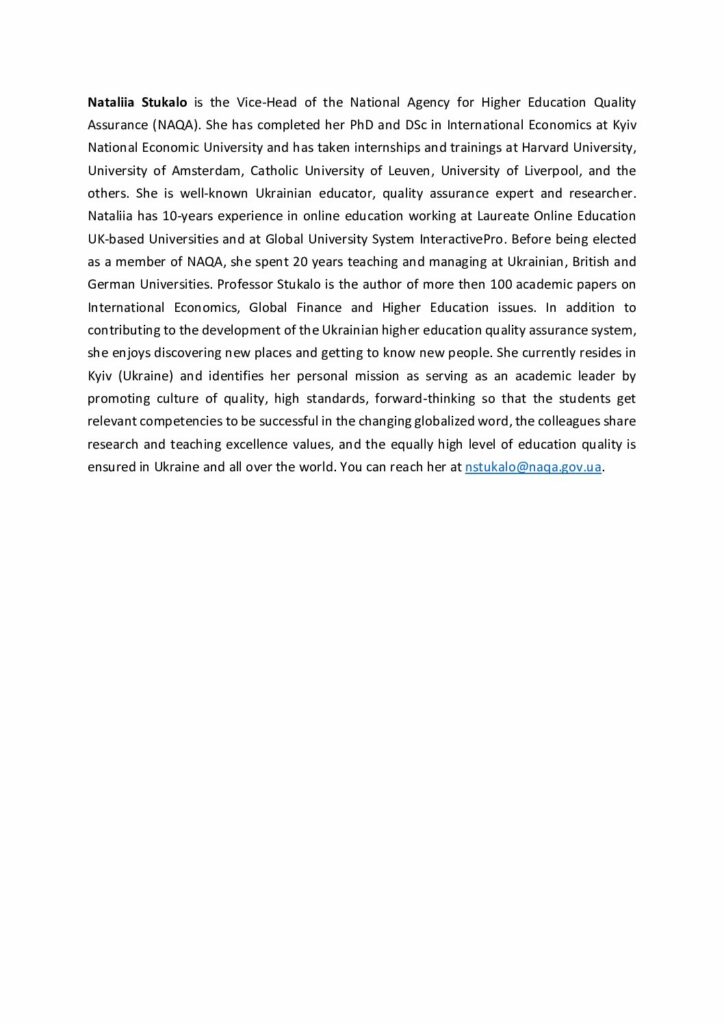 Nataliia Stukalo is the Vice-Head of the National Agency for Higher Education Quality Assurance (NAQA). She has completed her PhD and DSc in International Economics at Kyiv National Economic University and has taken internships and trainings at Harvard University, University of Amsterdam, Catholic University of Leuven, University of Liverpool, and the others. She is well-known Ukrainian educator, quality assurance expert and researcher. Nataliia has 10-years experience in online education working at Laureate Online Education UK-based Universities and at Global University System InteractivePro. Before being elected as a member of NAQA, she spent 20 years teaching and managing at Ukrainian, British and German Universities. Professor Stukalo is the author of more then 100 academic papers on International Economics, Global Finance and Higher Education issues. In addition to contributing to the development of the Ukrainian higher education quality assurance system, she enjoys discovering new places and getting to know new people. She currently resides in Kyiv (Ukraine) and identifies her personal mission as serving as an academic leader by promoting culture of quality, high standards, forward-thinking so that the students get relevant competencies to be successful in the changing globalized word, the colleagues share research and teaching excellence values, and the equally high level of education quality is ensured in Ukraine and all over the world. You can reach her at nstukalo@naqa.gov.ua.